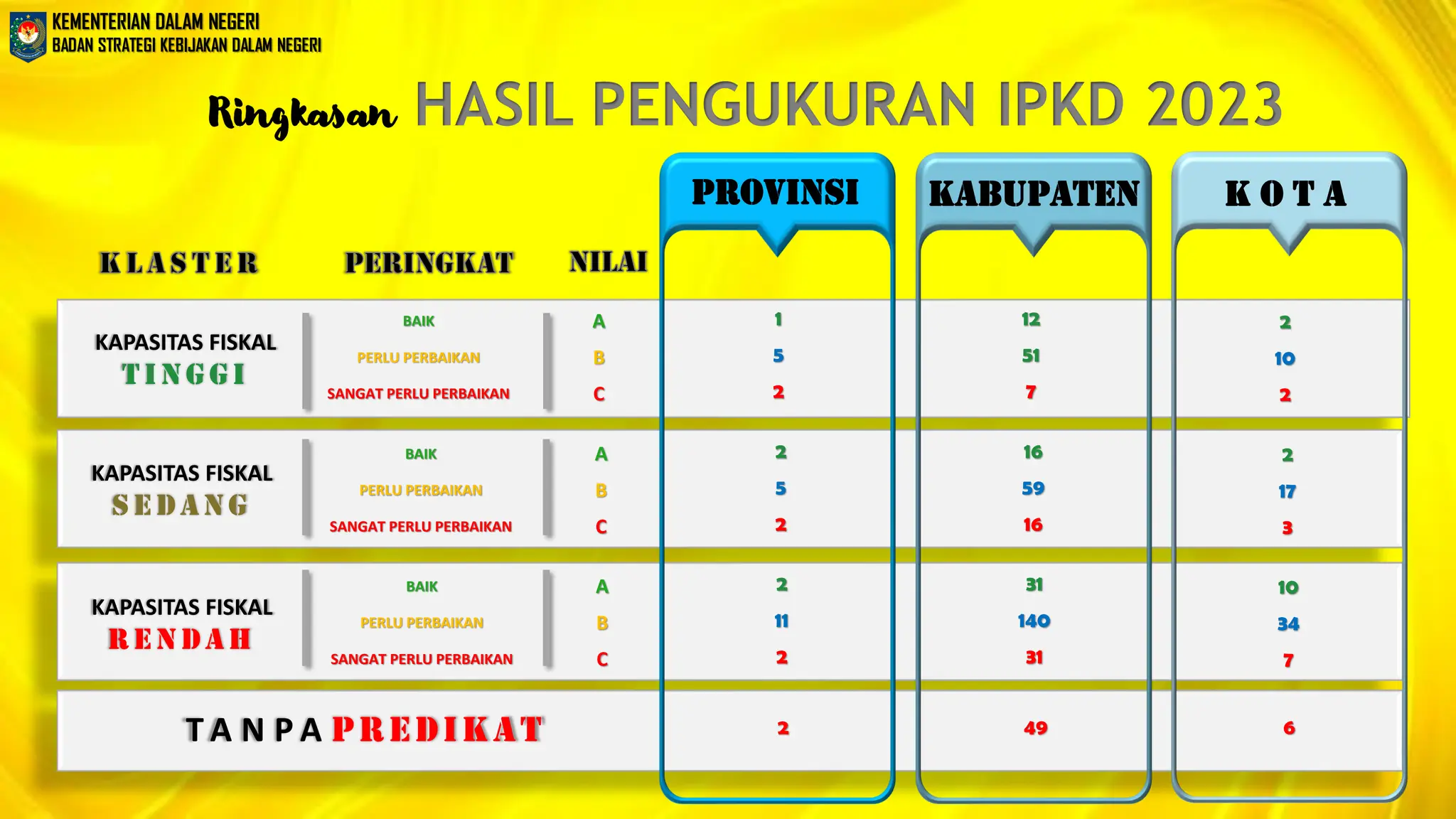 KEMENTERIAN DALAM NEGERI
BADAN STRATEGI KEBIJAKAN DALAM NEGERI

Ringkasan HASIL PENGUKURAN IPKD 2023

| KLASTER | PERINGKAT | NILAI | PROVINSI | KABUPATEN | KOTA |
|---|---|---|---|---|---|
| KAPASITAS FISKAL TINGGI | BAIK | A | 1 | 12 | 2 |
| | PERLU PERBAIKAN | B | 5 | 51 | 10 |
| | SANGAT PERLU PERBAIKAN | C | 2 | 7 | 2 |
| KAPASITAS FISKAL SEDANG | BAIK | A | 2 | 16 | 2 |
| | PERLU PERBAIKAN | B | 5 | 59 | 17 |
| | SANGAT PERLU PERBAIKAN | C | 2 | 16 | 3 |
| KAPASITAS FISKAL RENDAH | BAIK | A | 2 | 31 | 10 |
| | PERLU PERBAIKAN | B | 11 | 140 | 34 |
| | SANGAT PERLU PERBAIKAN | C | 2 | 31 | 7 |
| TANPA PREDIKAT | | | 2 | 49 | 6 |